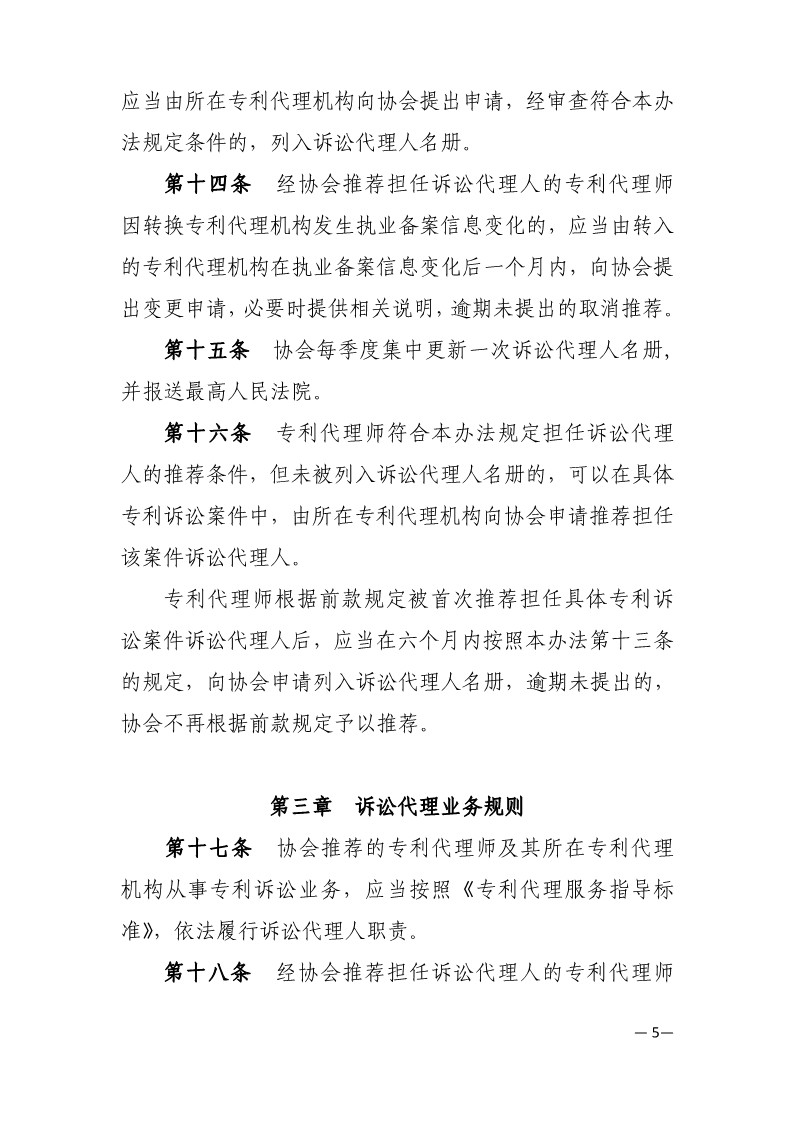 应当由所在专利代理机构向协会提出申请，经审查符合本办法规定条件的，列入诉讼代理人名册。

第十四条　经协会推荐担任诉讼代理人的专利代理师因转换专利代理机构发生执业备案信息变化的，应当由转入的专利代理机构在执业备案信息变化后一个月内，向协会提出变更申请，必要时提供相关说明，逾期未提出的取消推荐。

第十五条　协会每季度集中更新一次诉讼代理人名册，并报送最高人民法院。

第十六条　专利代理师符合本办法规定担任诉讼代理人的推荐条件，但未被列入诉讼代理人名册的，可以在具体专利诉讼案件中，由所在专利代理机构向协会申请推荐担任该案件诉讼代理人。

专利代理师根据前款规定被首次推荐担任具体专利诉讼案件诉讼代理人后，应当在六个月内按照本办法第十三条的规定，向协会申请列入诉讼代理人名册，逾期未提出的，协会不再根据前款规定予以推荐。

第三章　诉讼代理业务规则

第十七条　协会推荐的专利代理师及其所在专利代理机构从事专利诉讼业务，应当按照《专利代理服务指导标准》，依法履行诉讼代理人职责。

第十八条　经协会推荐担任诉讼代理人的专利代理师

— 5—